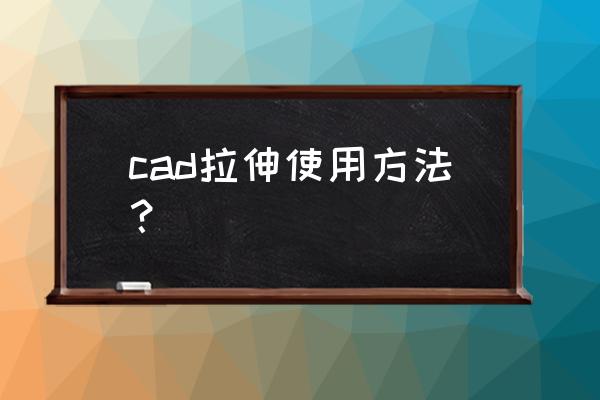 cad拉伸使用方法？